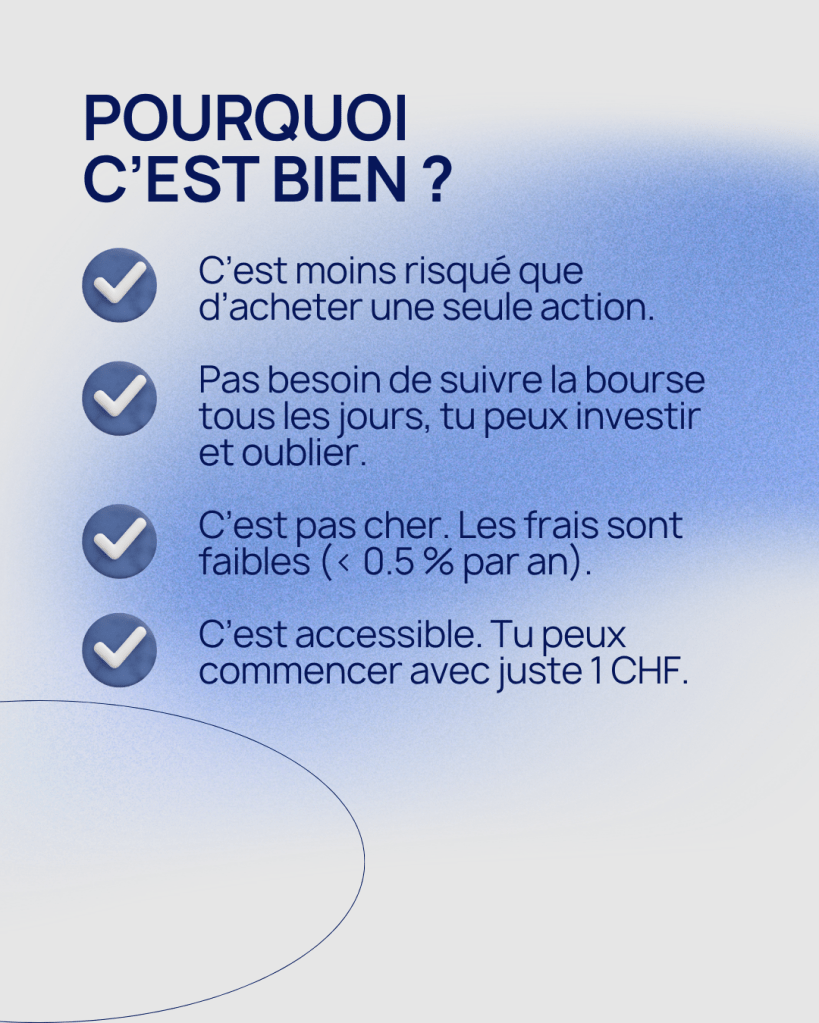 POURQUOI C'EST BIEN ?

C'est moins risqué que d'acheter une seule action.

Pas besoin de suivre la bourse tous les jours, tu peux investir et oublier.

C'est pas cher. Les frais sont faibles (< 0.5 % par an).

C'est accessible. Tu peux commencer avec juste 1 CHF.